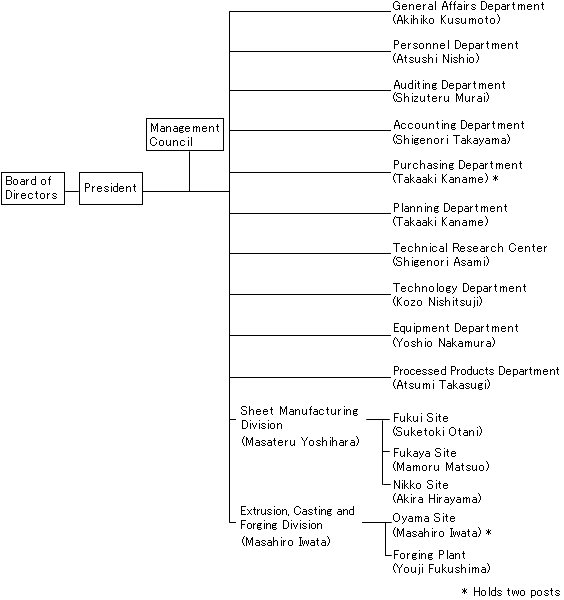 Board of Directors

President

Management Council

General Affairs Department
(Akihiko Kusumoto)

Personnel Department
(Atsushi Nishio)

Auditing Department
(Shizuteru Murai)

Accounting Department
(Shigenori Takayama)

Purchasing Department
(Takaaki Kaname) *

Planning Department
(Takaaki Kaname)

Technical Research Center
(Shigenori Asami)

Technology Department
(Kozo Nishitsuji)

Equipment Department
(Yoshio Nakamura)

Processed Products Department
(Atsumi Takasugi)

Sheet Manufacturing Division
(Masateru Yoshihara)

Fukui Site
(Suketoki Otani)

Fukaya Site
(Mamoru Matsuo)

Nikko Site
(Akira Hirayama)

Extrusion, Casting and Forging Division
(Masahiro Iwata)

Oyama Site
(Masahiro Iwata) *

Forging Plant
(Youji Fukushima)

* Holds two posts